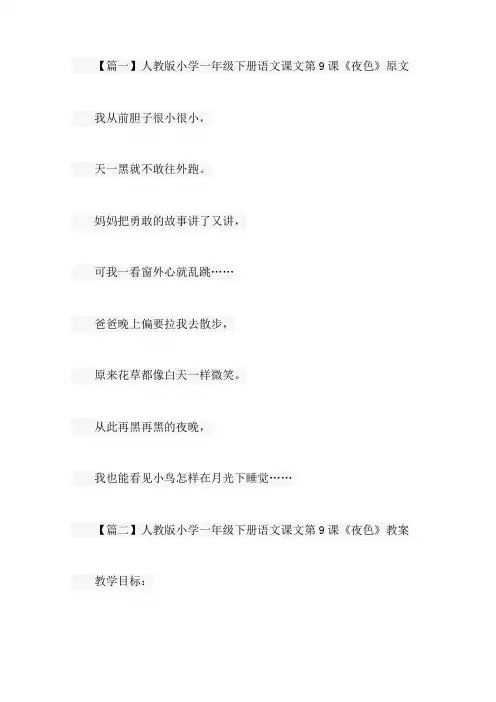 【篇一】人教版小学一年级下册语文课文第9课《夜色》原文

我从前胆子很小很小，

天一黑就不敢往外跑。

妈妈把勇敢的故事讲了又讲，

可我一看窗外心就乱跳……

爸爸晚上偏要拉我去散步，

原来花草都像白天一样微笑。

从此再黑再黑的夜晚，

我也能看见小鸟怎样在月光下睡觉……

【篇二】人教版小学一年级下册语文课文第9课《夜色》教案

教学目标：